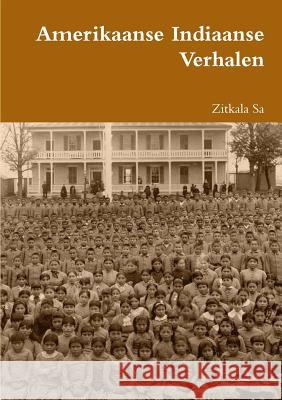 Amerikaanse Indiaanse Verhalen

Zitkala Sa

Kraina Książek